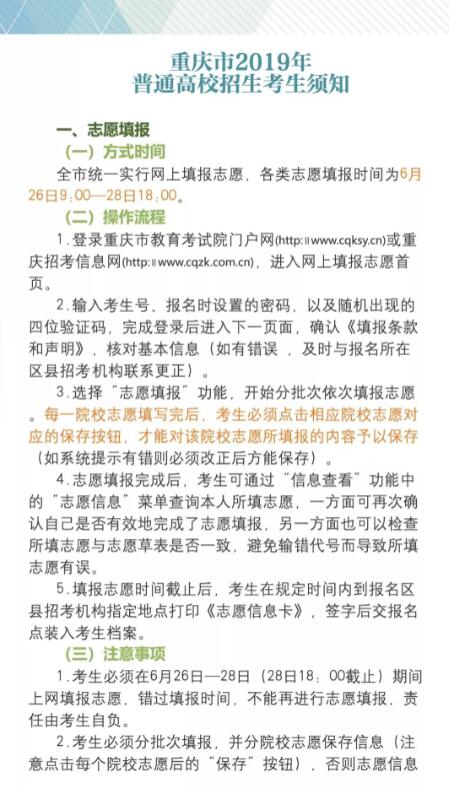 重庆市2019年
普通高校招生考生须知

一、志愿填报

（一）方式时间

全市统一实行网上填报志愿，各类志愿填报时间为6月26日9：00—28日18：00。

（二）操作流程

1．登录重庆市教育考试院门户网(http://www.cqksy.cn)或重庆招考信息网(http://www.cqzk.com.cn)，进入网上填报志愿首页。

2．输入考生号、报名时设置的密码，以及随机出现的四位验证码，完成登录后进入下一页面，确认《填报条款和声明》，核对基本信息（如有错误，及时与报名所在区县招考机构联系更正）。

3．选择“志愿填报”功能，开始分批次依次填报志愿。每一院校志愿填写完后，考生必须点击相应院校志愿对应的保存按钮，才能对该院校志愿所填报的内容予以保存（如系统提示有错则必须改正后方能保存）。

4．志愿填报完成后，考生可通过“信息查看”功能中的“志愿信息”菜单查询本人所填志愿，一方面可再次确认自己是否有效地完成了志愿填报，另一方面也可以检查所填志愿与志愿草表是否一致，避免输错代号而导致所填志愿有误。

5．填报志愿时间截止后，考生在规定时间内到报名区县招考机构指定地点打印《志愿信息卡》，签字后交报名点装入考生档案。

（三）注意事项

1．考生必须在6月26日—28日（28日18：00截止）期间上网填报志愿，错过填报时间，不能再进行志愿填报，责任由考生自负。

2．考生必须分批次填报，并分院校志愿保存信息（注意点击每个院校志愿后的“保存”按钮），否则志愿信息